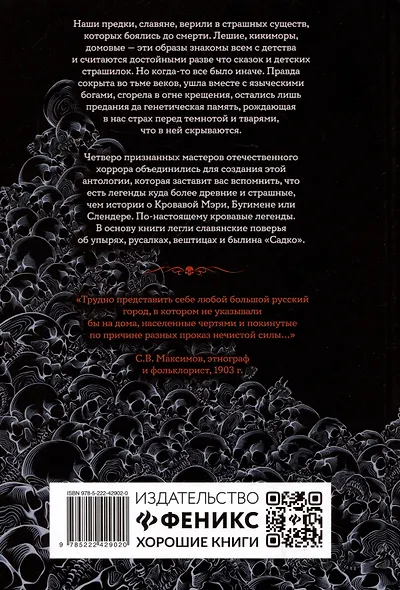 Наши предки, славяне, верили в страшных существ, которых боялись до смерти. Лешие, кикиморы, домовые — эти образы знакомы всем с детства и считаются достойными разве что сказок и детских страшилок. Но когда-то все было иначе. Правда сокрыта во тьме веков, ушла вместе с языческими богами, сгорела в огне крещения, остались лишь предания да генетическая память, рождающая в нас страх перед темнотой и тварями, что в ней скрываются.

Четверо признанных мастеров отечественного хоррора объединились для создания этой антологии, которая заставит вас вспомнить, что есть легенды куда более древние и страшные, чем истории о Кровавой Мэри, Бугимене или Слендере. По-настоящему кровавые легенды. В основу книги легли славянские поверья об упырях, русалках, вештицах и былина «Садко».

«Трудно представить себе любой большой русский город, в котором не указывали бы на дома, населенные чертями и покинутые по причине разных проказ нечистой силы...»

С.В. Максимов, этнограф и фольклорист, 1903 г.

ISBN 978-5-222-42902-0

9 785222 429020

ИЗДАТЕЛЬСТВО
ФЕНИКС
ХОРОШИЕ КНИГИ